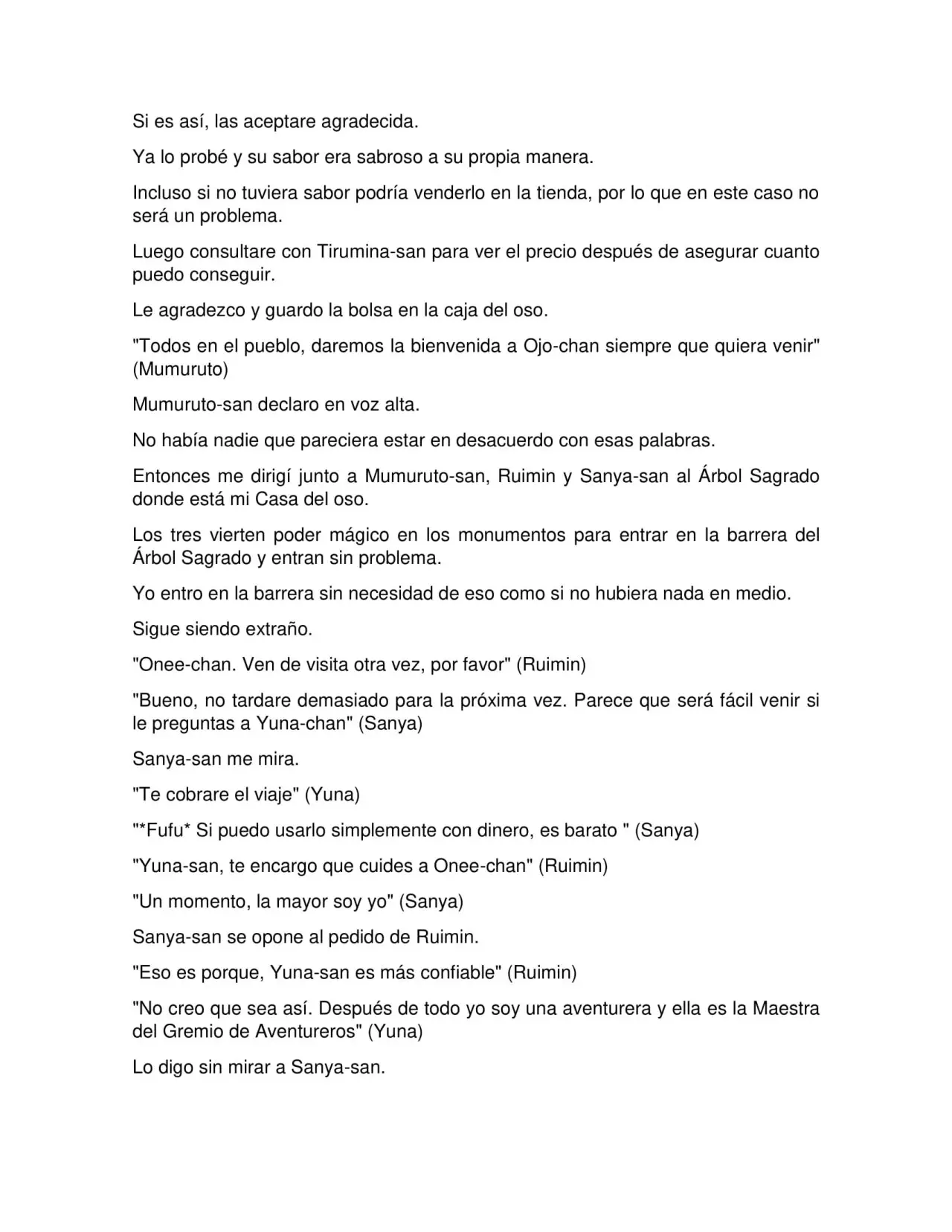 Si es así, las aceptare agradecida.

Ya lo probé y su sabor era sabroso a su propia manera.

Incluso si no tuviera sabor podría venderlo en la tienda, por lo que en este caso no será un problema.

Luego consultare con Tirumina-san para ver el precio después de asegurar cuanto puedo conseguir.

Le agradezco y guardo la bolsa en la caja del oso.

"Todos en el pueblo, daremos la bienvenida a Ojo-chan siempre que quiera venir" (Mumuruto)

Mumuruto-san declaro en voz alta.

No había nadie que pareciera estar en desacuerdo con esas palabras.

Entonces me dirigí junto a Mumuruto-san, Ruimin y Sanya-san al Árbol Sagrado donde está mi Casa del oso.

Los tres vierten poder mágico en los monumentos para entrar en la barrera del Árbol Sagrado y entran sin problema.

Yo entro en la barrera sin necesidad de eso como si no hubiera nada en medio.

Sigue siendo extraño.

"Onee-chan. Ven de visita otra vez, por favor" (Ruimin)

"Bueno, no tardare demasiado para la próxima vez. Parece que será fácil venir si le preguntas a Yuna-chan" (Sanya)

Sanya-san me mira.

"Te cobrare el viaje" (Yuna)

"*Fufu* Si puedo usarlo simplemente con dinero, es barato " (Sanya)

"Yuna-san, te encargo que cuides a Onee-chan" (Ruimin)

"Un momento, la mayor soy yo" (Sanya)

Sanya-san se opone al pedido de Ruimin.

"Eso es porque, Yuna-san es más confiable" (Ruimin)

"No creo que sea así. Después de todo yo soy una aventurera y ella es la Maestra del Gremio de Aventureros" (Yuna)

Lo digo sin mirar a Sanya-san.